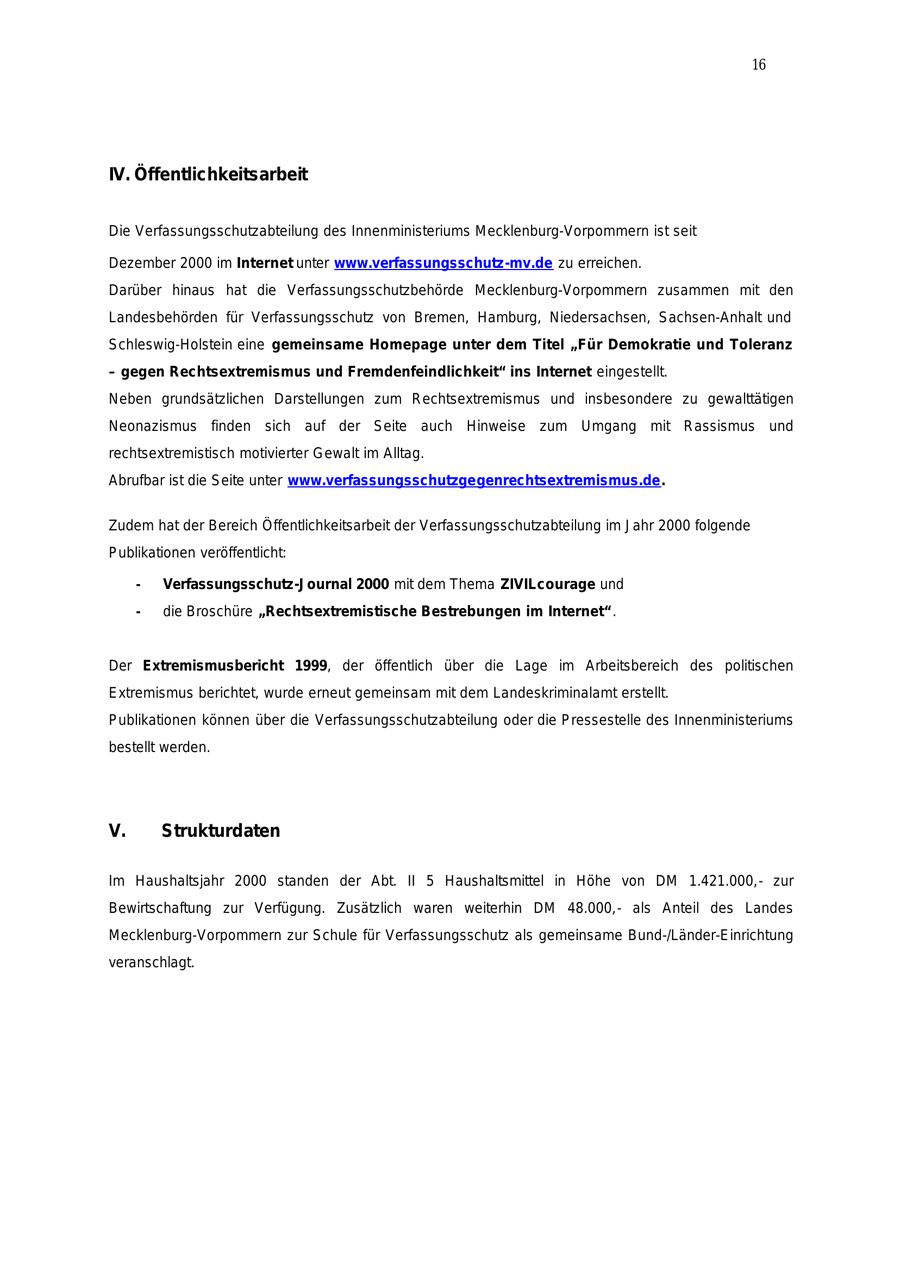 16

IV. Öffentlichkeitsarbeit

Die Verfassungsschutzabteilung des Innenministeriums Mecklenburg-Vorpommern ist seit Dezember 2000 im Internet unter www.verfassungsschutz-mv.de zu erreichen.
Darüber hinaus hat die Verfassungsschutzbehörde Mecklenburg-Vorpommern zusammen mit den Landesbehörden für Verfassungsschutz von Bremen, Hamburg, Niedersachsen, Sachsen-Anhalt und Schleswig-Holstein eine gemeinsame Homepage unter dem Titel „Für Demokratie und Toleranz – gegen Rechtsextremismus und Fremdenfeindlichkeit“ ins Internet eingestellt.
Neben grundsätzlichen Darstellungen zum Rechtsextremismus und insbesondere zu gewalttätigen Neonazismus finden sich auf der Seite auch Hinweise zum Umgang mit Rassismus und rechtsextremistisch motivierter Gewalt im Alltag.
Abrufbar ist die Seite unter www.verfassungsschutzgegenrechtsextremismus.de.

Zudem hat der Bereich Öffentlichkeitsarbeit der Verfassungsschutzabteilung im Jahr 2000 folgende Publikationen veröffentlicht:

- Verfassungsschutz-Journal 2000 mit dem Thema ZIVILcourage und
- die Broschüre „Rechtsextremistische Bestrebungen im Internet“.

Der Extremismusbericht 1999, der öffentlich über die Lage im Arbeitsbereich des politischen Extremismus berichtet, wurde erneut gemeinsam mit dem Landeskriminalamt erstellt.
Publikationen können über die Verfassungsschutzabteilung oder die Pressestelle des Innenministeriums bestellt werden.

V. Strukturdaten

Im Haushaltsjahr 2000 standen der Abt. II 5 Haushaltsmittel in Höhe von DM 1.421.000,- zur Bewirtschaftung zur Verfügung. Zusätzlich waren weiterhin DM 48.000,- als Anteil des Landes Mecklenburg-Vorpommern zur Schule für Verfassungsschutz als gemeinsame Bund-/Länder-Einrichtung veranschlagt.